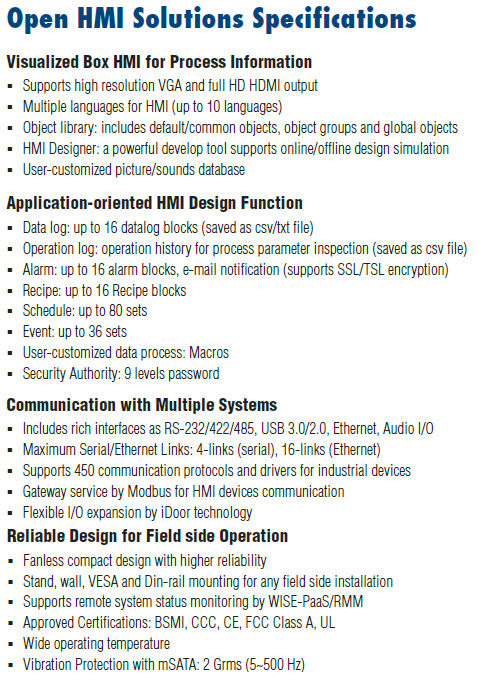 Open HMI Solutions Specifications

Visualized Box HMI for Process Information
• Supports high resolution VGA and full HD HDMI output
• Multiple languages for HMI (up to 10 languages)
• Object library: includes default/common objects, object groups and global objects
• HMI Designer: a powerful develop tool supports online/offline design simulation
• User-customized picture/sounds database

Application-oriented HMI Design Function
• Data log: up to 16 datalog blocks (saved as csv/txt file)
• Operation log: operation history for process parameter inspection (saved as csv file)
• Alarm: up to 16 alarm blocks, e-mail notification (supports SSL/TSL encryption)
• Recipe: up to 16 Recipe blocks
• Schedule: up to 80 sets
• Event: up to 36 sets
• User-customized data process: Macros
• Security Authority: 9 levels password

Communication with Multiple Systems
• Includes rich interfaces as RS-232/422/485, USB 3.0/2.0, Ethernet, Audio I/O
• Maximum Serial/Ethernet Links: 4-links (serial), 16-links (Ethernet)
• Supports 450 communication protocols and drivers for industrial devices
• Gateway service by Modbus for HMI devices communication
• Flexible I/O expansion by iDoor technology

Reliable Design for Field side Operation
• Fanless compact design with higher reliability
• Stand, wall, VESA and Din-rail mounting for any field side installation
• Supports remote system status monitoring by WISE-PaaS/RMM
• Approved Certifications: BSMI, CCC, CE, FCC Class A, UL
• Wide operating temperature
• Vibration Protection with mSATA: 2 Grms (5~500 Hz)